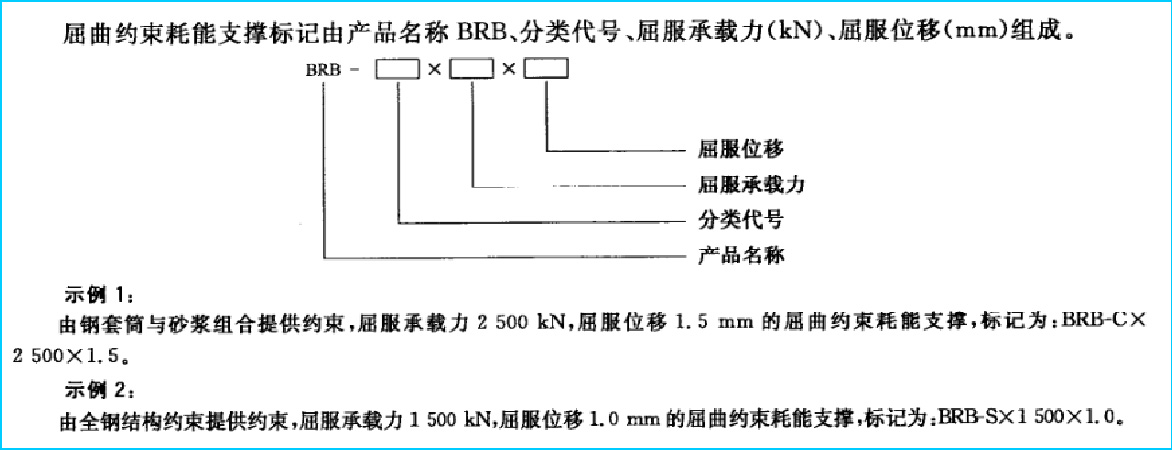 屈曲约束耗能支撑标记由产品名称 BRB、分类代号、屈服承载力(kN)、屈服位移(mm)组成。

BRB - □ × □ × □

屈服位移

屈服承载力

分类代号

产品名称

示例 1：

由钢套筒与砂浆组合提供约束，屈服承载力 2 500 kN，屈服位移 1.5 mm 的屈曲约束耗能支撑，标记为：BRB-C×2 500×1.5。

示例 2：

由全钢结构约束提供约束，屈服承载力 1 500 kN，屈服位移 1.0 mm 的屈曲约束耗能支撑，标记为：BRB-S×1 500×1.0。